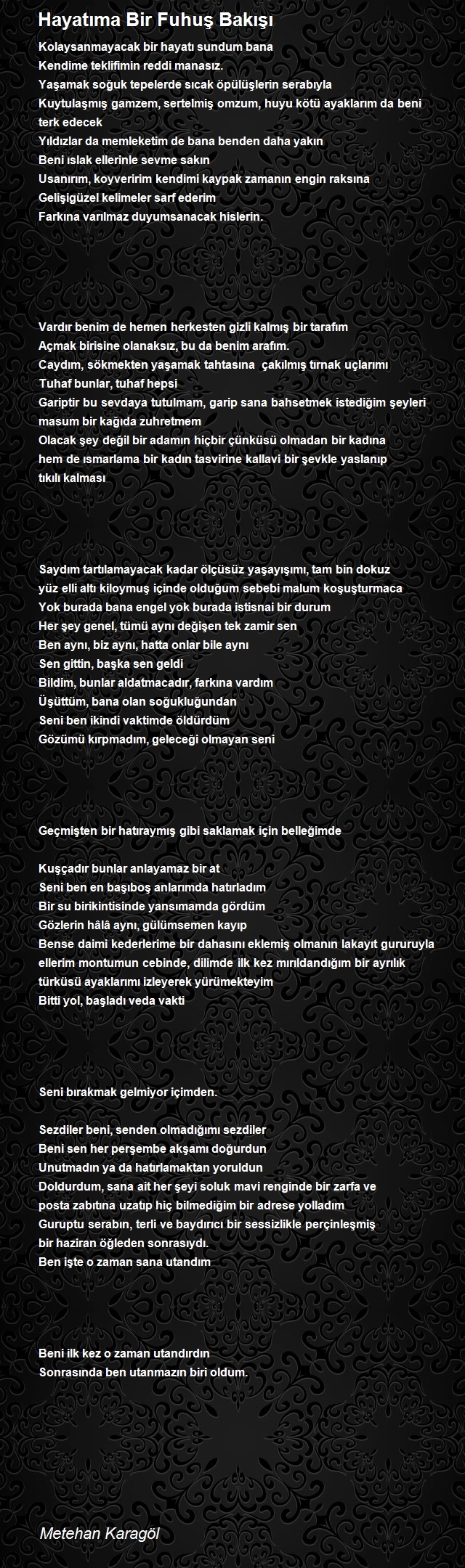 Hayatıma Bir Fuhuş Bakışı

Kolaysanmayacak bir hayatı sundum bana
Kendime teklifimin reddi manasız.
Yaşamak soğuk tepelerde sıcak öpülüşlerin serabıyla
Kuytulaşmış gamzem, sertelmiş omzum, huyu kötü ayaklarım da beni terk edecek
Yıldızlar da memleketim de bana benden daha yakın
Beni ıslak ellerinle sevme sakın
Usanırım, koyveririm kendimi kaypak zamanın engin raksına
Gelişigüzel kelimeler sarf ederim
Farkına varılmaz duyumsanacak hislerin.

Vardır benim de hemen herkesten gizli kalmış bir tarafım
Açmak birisine olanaksız, bu da benim arafım.
Caydım, sökmekten yaşamak tahtasına çakılmış tırnak uçlarımı
Tuhaf bunlar, tuhaf hepsi
Gariptir bu sevdaya tutulmam, garip sana bahsetmek istediğim şeyleri masum bir kağıda zuhretmem
Olacak şey değil bir adamın hiçbir çünküsü olmadan bir kadına hem de ısmarlama bir kadın tasvirine kallavi bir şevkle yaslanıp tıkılı kalması

Saydım tartılamayacak kadar ölçüsüz yaşayışımı, tam bin dokuz yüz elli altı kiloymuş içinde olduğum sebebi malum koşuşturmaca
Yok burada bana engel yok burada istisnai bir durum
Her şey genel, tümü aynı değişen tek zamir sen
Ben aynı, biz aynı, hatta onlar bile aynı
Sen gittin, başka sen geldi
Bildim, bunlar aldatmacadır, farkına vardım
Üşüttüm, bana olan soğukluğundan
Seni ben ikindi vaktimde öldürdüm
Gözümü kırpmadım, geleceği olmayan seni

Geçmişten bir hatıraymış gibi saklamak için belleğimde

Kuşçadır bunlar anlayamaz bir at
Seni ben en başıboş anlarımda hatırladım
Bir su birikintisinde yansımamda gördüm
Gözlerin hâlâ aynı, gülümsemen kayıp
Bense daimi kederlerime bir dahasını eklemiş olmanın lakayıt gururuyla ellerim montumun cebinde, dilimde ilk kez mırıldandığım bir ayrılık türküsü ayaklarımı izleyerek yürümekteyim
Bitti yol, başladı veda vakti

Seni bırakmak gelmiyor içimden.

Sezdiler beni, senden olmadığımı sezdiler
Beni sen her perşembe akşamı doğurdun
Unutmadın ya da hatırlamaktan yoruldun
Doldurdum, sana ait her şeyi soluk mavi renginde bir zarfa ve posta zabıtına uzatıp hiç bilmediğim bir adrese yolladım
Guruptu serabın, terli ve baydırıcı bir sessizlikle perçinleşmiş bir haziran öğleden sonrasıydı.
Ben işte o zaman sana utandım

Beni ilk kez o zaman utandırdın
Sonrasında ben utanmazın biri oldum.

Metehan Karagöl